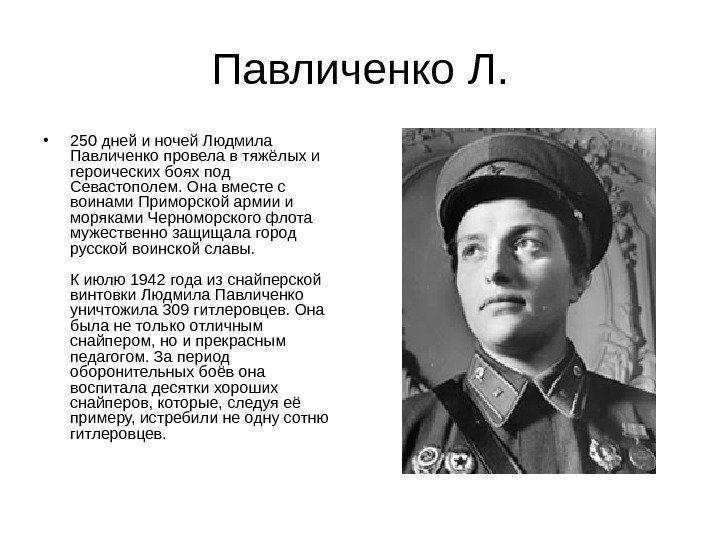 Павличенко Л.

• 250 дней и ночей Людмила Павличенко провела в тяжёлых и героических боях под Севастополем. Она вместе с воинами Приморской армии и моряками Черноморского флота мужественно защищала город русской воинской славы.

К июлю 1942 года из снайперской винтовки Людмила Павличенко уничтожила 309 гитлеровцев. Она была не только отличным снайпером, но и прекрасным педагогом. За период оборонительных боёв она воспитала десятки хороших снайперов, которые, следуя её примеру, истребили не одну сотню гитлеровцев.